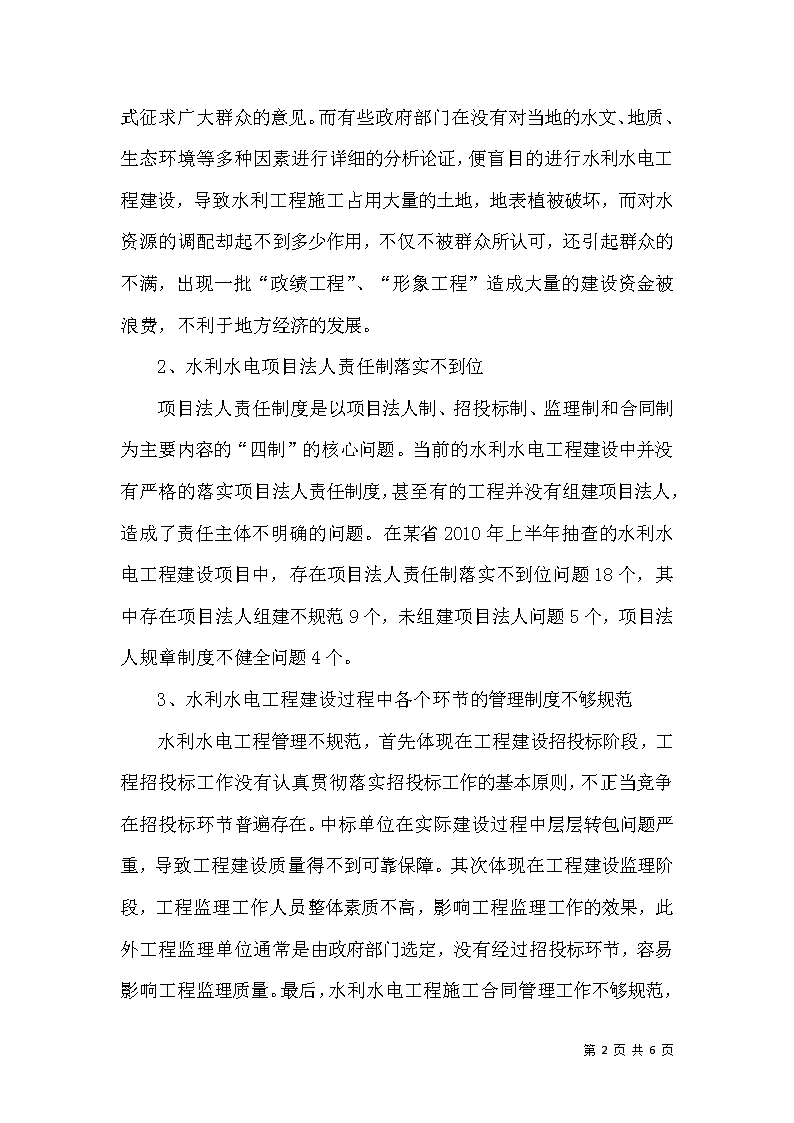 式征求广大群众的意见。而有些政府部门在没有对当地的水文、地质、生态环境等多种因素进行详细的分析论证，便盲目的进行水利水电工程建设，导致水利工程施工占用大量的土地，地表植被破坏，而对水资源的调配却起不到多少作用，不仅不被群众所认可，还引起群众的不满，出现一批“政绩工程”、“形象工程”造成大量的建设资金被浪费，不利于地方经济的发展。

2、水利水电项目法人责任制落实不到位

项目法人责任制度是以项目法人制、招投标制、监理制和合同制为主要内容的“四制”的核心问题。当前的水利水电工程建设中并没有严格的落实项目法人责任制度，甚至有的工程并没有组建项目法人，造成了责任主体不明确的问题。在某省 2010 年上半年抽查的水利水电工程建设项目中，存在项目法人责任制落实不到位问题 18 个，其中存在项目法人组建不规范 9 个，未组建项目法人问题 5 个，项目法人规章制度不健全问题 4 个。

3、水利水电工程建设过程中各个环节的管理制度不够规范

水利水电工程管理不规范，首先体现在工程建设招投标阶段，工程招投标工作没有认真贯彻落实招投标工作的基本原则，不正当竞争在招投标环节普遍存在。中标单位在实际建设过程中层层转包问题严重，导致工程建设质量得不到可靠保障。其次体现在工程建设监理阶段，工程监理工作人员整体素质不高，影响工程监理工作的效果，此外工程监理单位通常是由政府部门选定，没有经过招投标环节，容易影响工程监理质量。最后，水利水电工程施工合同管理工作不够规范，

第 2 页 共 6 页